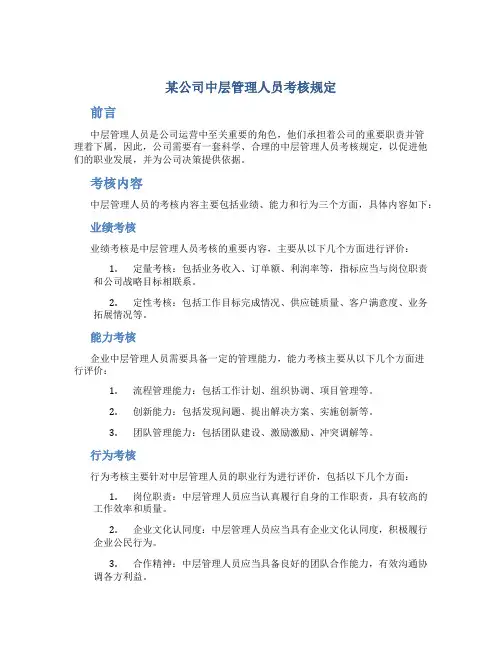 某公司中层管理人员考核规定

前言

中层管理人员是公司运营中至关重要的角色，他们承担着公司的重要职责并管理着下属，因此，公司需要有一套科学、合理的中层管理人员考核规定，以促进他们的职业发展，并为公司决策提供依据。

考核内容

中层管理人员的考核内容主要包括业绩、能力和行为三个方面，具体内容如下：

业绩考核

业绩考核是中层管理人员考核的重要内容，主要从以下几个方面进行评价：

1. 定量考核：包括业务收入、订单额、利润率等，指标应当与岗位职责和公司战略目标相联系。

2. 定性考核：包括工作目标完成情况、供应链质量、客户满意度、业务拓展情况等。

能力考核

企业中层管理人员需要具备一定的管理能力，能力考核主要从以下几个方面进行评价：

1. 流程管理能力：包括工作计划、组织协调、项目管理等。

2. 创新能力：包括发现问题、提出解决方案、实施创新等。

3. 团队管理能力：包括团队建设、激励激励、冲突调解等。

行为考核

行为考核主要针对中层管理人员的职业行为进行评价，包括以下几个方面：

1. 岗位职责：中层管理人员应当认真履行自身的工作职责，具有较高的工作效率和质量。

2. 企业文化认同度：中层管理人员应当具有企业文化认同度，积极履行企业公民行为。

3. 合作精神：中层管理人员应当具备良好的团队合作能力，有效沟通协调各方利益。